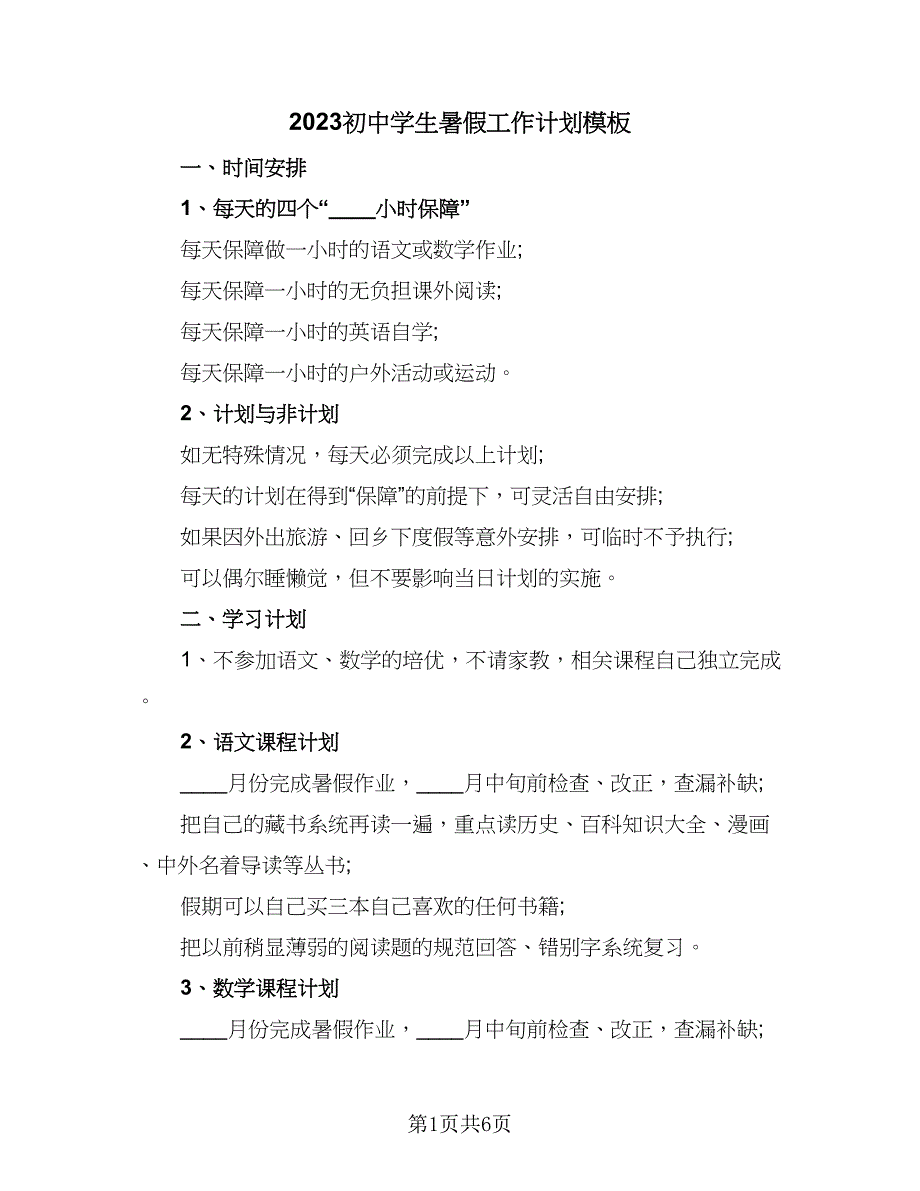 2023初中学生暑假工作计划模板

一、时间安排

1、每天的四个“____小时保障”

每天保障做一小时的语文或数学作业;

每天保障一小时的无负担课外阅读;

每天保障一小时的英语自学;

每天保障一小时的户外活动或运动。

2、计划与非计划

如无特殊情况，每天必须完成以上计划;

每天的计划在得到“保障”的前提下，可灵活自由安排;

如果因外出旅游、回乡下度假等意外安排，可临时不予执行;

可以偶尔睡懒觉，但不要影响当日计划的实施。

二、学习计划

1、不参加语文、数学的培优，不请家教，相关课程自己独立完成。

2、语文课程计划

____月份完成暑假作业，____月中旬前检查、改正，查漏补缺;

把自己的藏书系统再读一遍，重点读历史、百科知识大全、漫画、中外名着导读等丛书;

假期可以自己买三本自己喜欢的任何书籍;

把以前稍显薄弱的阅读题的规范回答、错别字系统复习。

3、数学课程计划

____月份完成暑假作业，____月中旬前检查、改正，查漏补缺;

第1页共6页